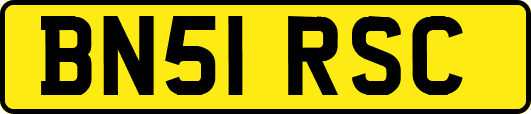 BN51 RSC